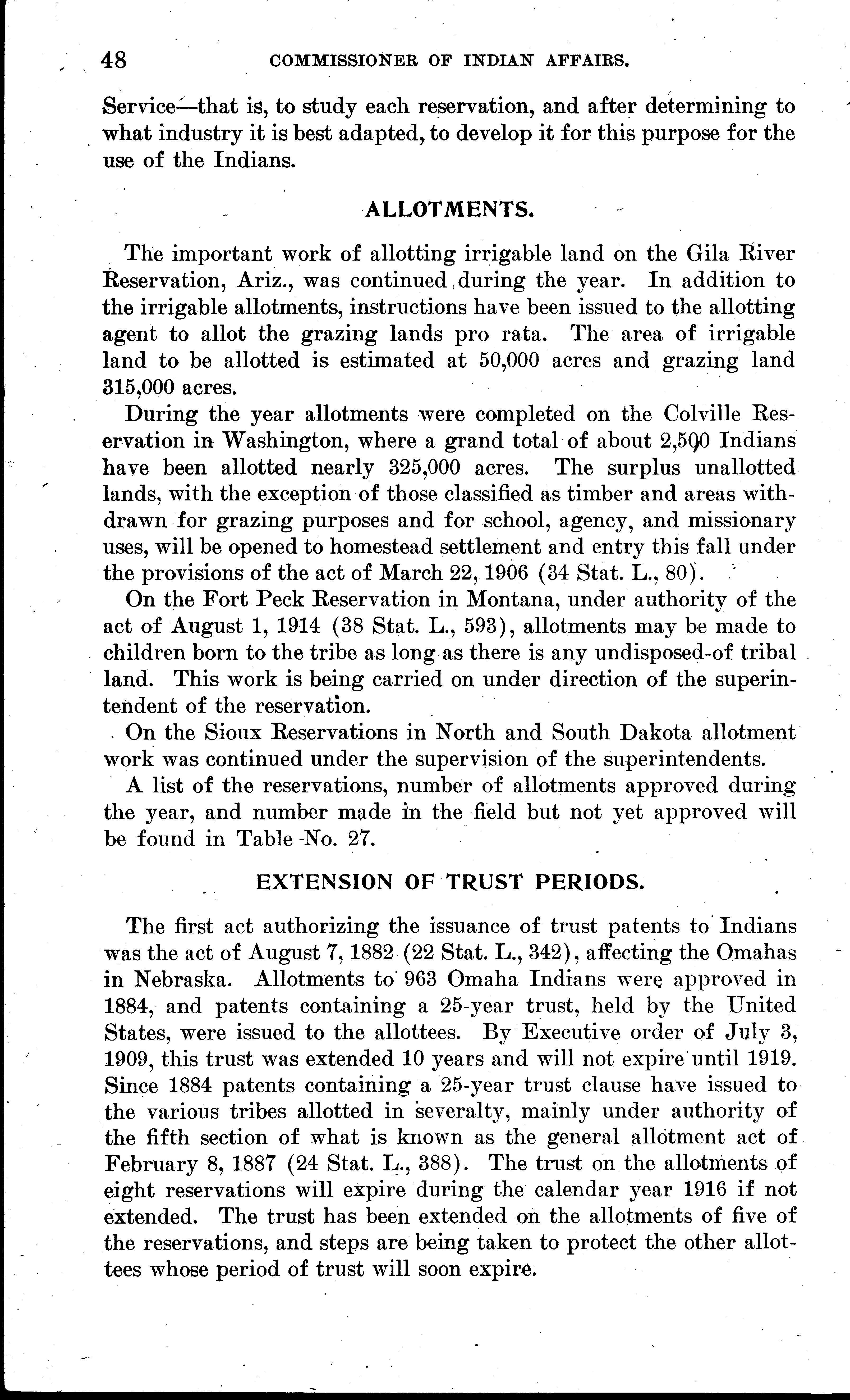 48 COMMISSIONER OF INDIAN AFFAIRS.

Service—that is, to study each reservation, and after determining to what industry it is best adapted, to develop it for this purpose for the use of the Indians.

ALLOTMENTS.

The important work of allotting irrigable land on the Gila River Reservation, Ariz., was continued during the year. In addition to the irrigable allotments, instructions have been issued to the allotting agent to allot the grazing lands pro rata. The area of irrigable land to be allotted is estimated at 50,000 acres and grazing land 315,000 acres.

During the year allotments were completed on the Colville Reservation in Washington, where a grand total of about 2,500 Indians have been allotted nearly 325,000 acres. The surplus unallotted lands, with the exception of those classified as timber and areas withdrawn for grazing purposes and for school, agency, and missionary uses, will be opened to homestead settlement and entry this fall under the provisions of the act of March 22, 1906 (34 Stat. L., 80).

On the Fort Peck Reservation in Montana, under authority of the act of August 1, 1914 (38 Stat. L., 593), allotments may be made to children born to the tribe as long as there is any undisposed-of tribal land. This work is being carried on under direction of the superintendent of the reservation.

On the Sioux Reservations in North and South Dakota allotment work was continued under the supervision of the superintendents.

A list of the reservations, number of allotments approved during the year, and number made in the field but not yet approved will be found in Table No. 27.

EXTENSION OF TRUST PERIODS.

The first act authorizing the issuance of trust patents to Indians was the act of August 7, 1882 (22 Stat. L., 342), affecting the Omahas in Nebraska. Allotments to 963 Omaha Indians were approved in 1884, and patents containing a 25-year trust, held by the United States, were issued to the allottees. By Executive order of July 3, 1909, this trust was extended 10 years and will not expire until 1919. Since 1884 patents containing a 25-year trust clause have issued to the various tribes allotted in severalty, mainly under authority of the fifth section of what is known as the general allotment act of February 8, 1887 (24 Stat. L., 388). The trust on the allotments of eight reservations will expire during the calendar year 1916 if not extended. The trust has been extended on the allotments of five of the reservations, and steps are being taken to protect the other allottees whose period of trust will soon expire.